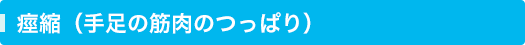 痙縮（手足の筋肉のつっぱり）